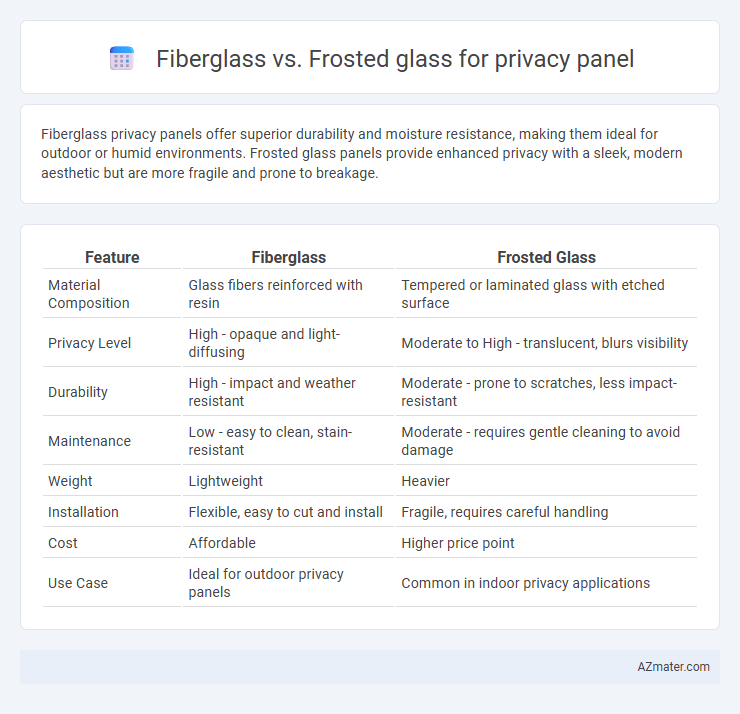 Fiberglass vs. Frosted glass for privacy panel

Fiberglass privacy panels offer superior durability and moisture resistance, making them ideal for outdoor or humid environments. Frosted glass panels provide enhanced privacy with a sleek, modern aesthetic but are more fragile and prone to breakage.

| Feature | Fiberglass | Frosted Glass |
|---|---|---|
| Material Composition | Glass fibers reinforced with resin | Tempered or laminated glass with etched surface |
| Privacy Level | High - opaque and light-diffusing | Moderate to High - translucent, blurs visibility |
| Durability | High - impact and weather resistant | Moderate - prone to scratches, less impact-resistant |
| Maintenance | Low - easy to clean, stain-resistant | Moderate - requires gentle cleaning to avoid damage |
| Weight | Lightweight | Heavier |
| Installation | Flexible, easy to cut and install | Fragile, requires careful handling |
| Cost | Affordable | Higher price point |
| Use Case | Ideal for outdoor privacy panels | Common in indoor privacy applications |

AZmater.com